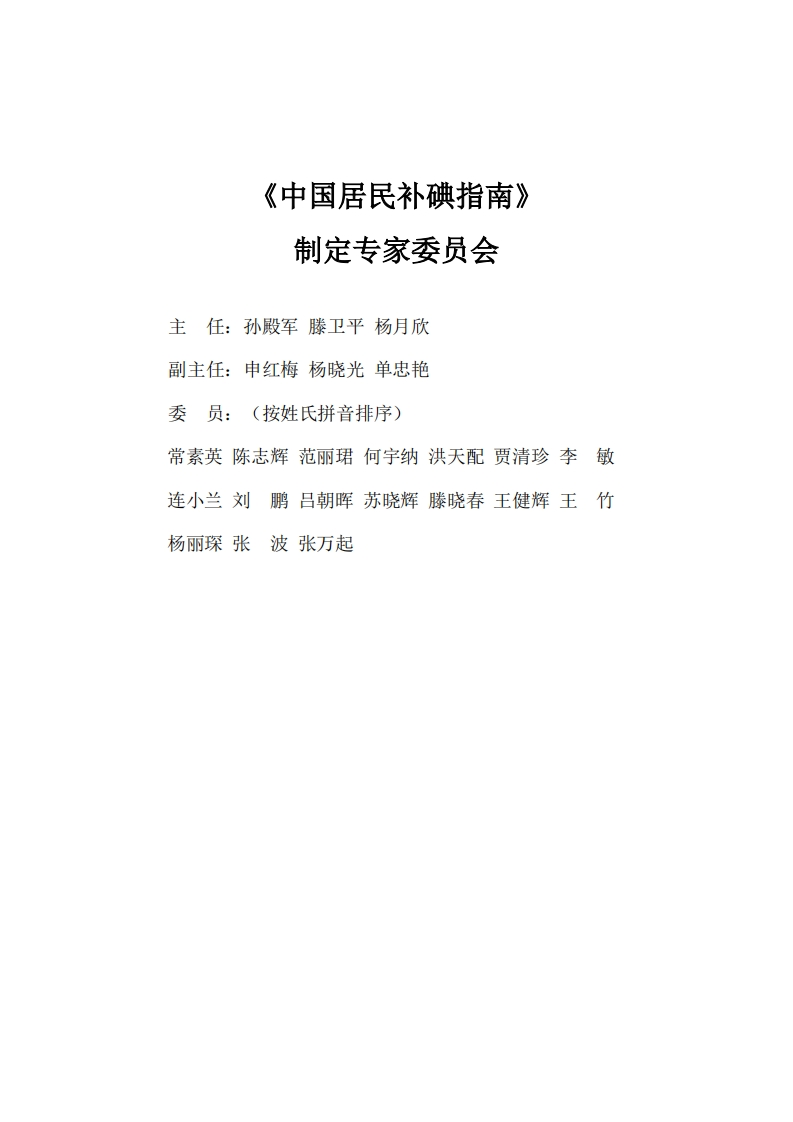 《中国居民补碘指南》

制定专家委员会

主　任：孙殿军 滕卫平 杨月欣

副主任：申红梅 杨晓光 单忠艳

委　员：（按姓氏拼音排序）

常素英 陈志辉 范丽珺 何宇纳 洪天配 贾清珍 李　敏 连小兰 刘　鹏 吕朝晖 苏晓辉 滕晓春 王健辉 王　竹 杨丽琛 张　波 张万起